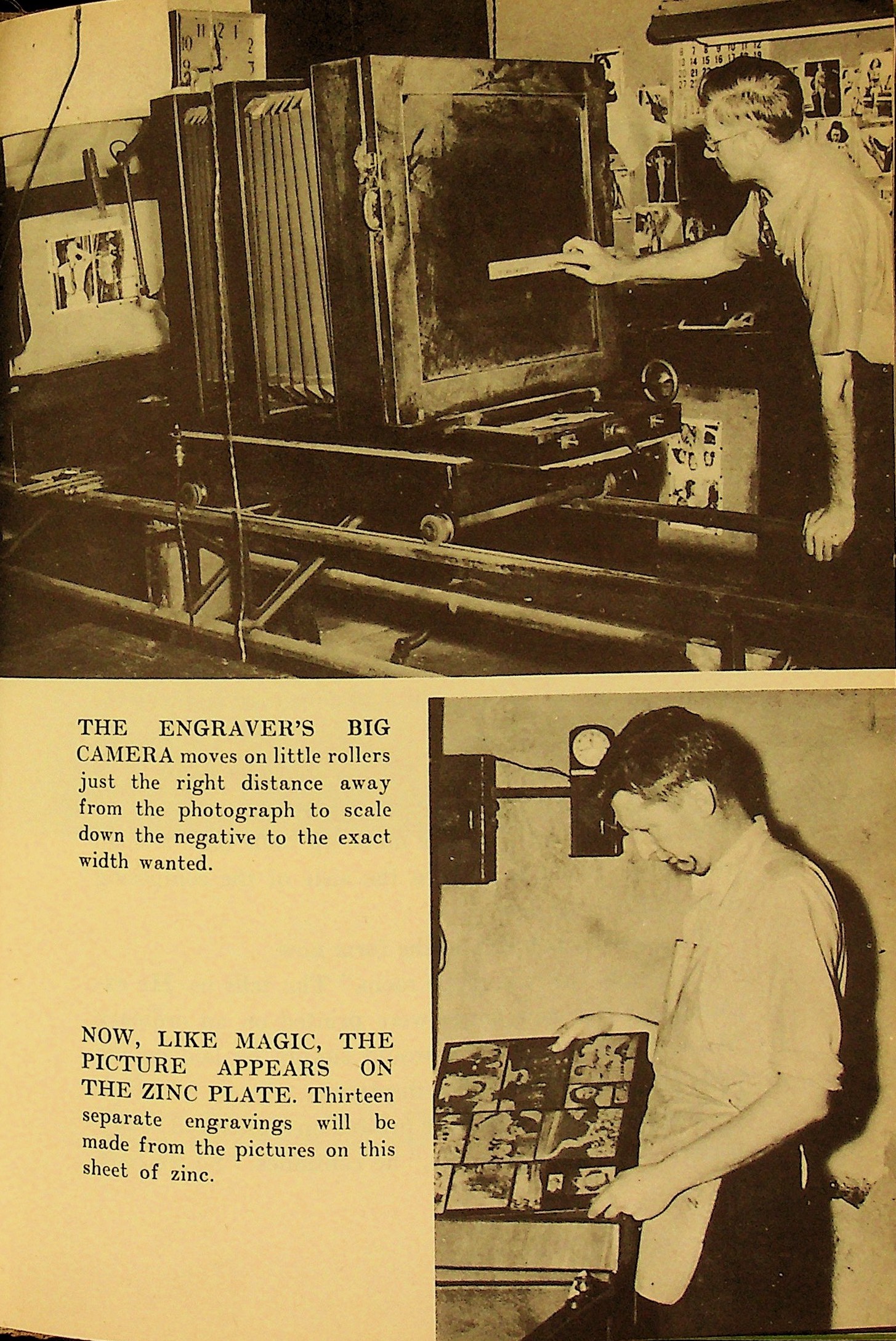 THE ENGRAVER'S BIG CAMERA moves on little rollers just the right distance away from the photograph to scale down the negative to the exact width wanted.

NOW, LIKE MAGIC, THE PICTURE APPEARS ON THE ZINC PLATE. Thirteen separate engravings will be made from the pictures on this sheet of zinc.